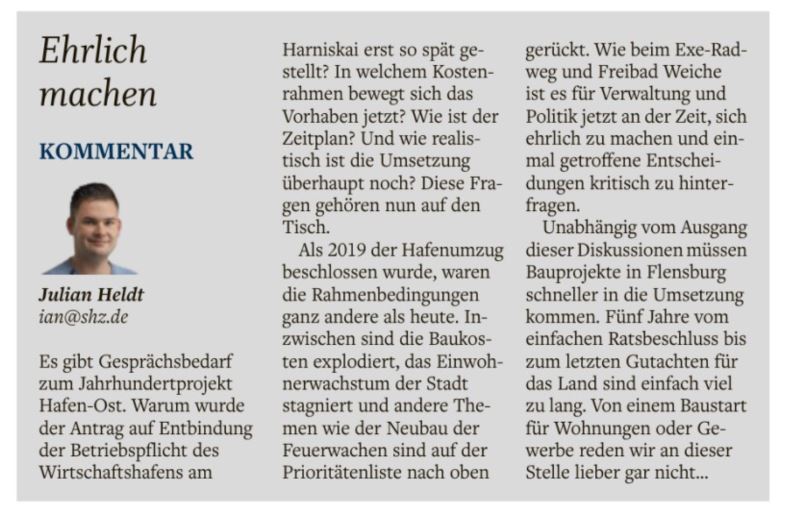 Ehrlich machen

KOMMENTAR

Julian Heldt
ian@shz.de

Es gibt Gesprächsbedarf zum Jahrhundertprojekt Hafen-Ost. Warum wurde der Antrag auf Entbindung der Betriebspflicht des Wirtschaftshafens am Harniskai erst so spät gestellt? In welchem Kostenrahmen bewegt sich das Vorhaben jetzt? Wie ist der Zeitplan? Und wie realistisch ist die Umsetzung überhaupt noch? Diese Fragen gehören nun auf den Tisch.

Als 2019 der Hafenumzug beschlossen wurde, waren die Rahmenbedingungen ganz andere als heute. Inzwischen sind die Baukosten explodiert, das Einwohnerwachstum der Stadt stagniert und andere Themen wie der Neubau der Feuerwachen sind auf der Prioritätenliste nach oben gerückt. Wie beim Exe-Radweg und Freibad Weiche ist es für Verwaltung und Politik jetzt an der Zeit, sich ehrlich zu machen und einmal getroffene Entscheidungen kritisch zu hinterfragen.

Unabhängig vom Ausgang dieser Diskussionen müssen Bauprojekte in Flensburg schneller in die Umsetzung kommen. Fünf Jahre vom einfachen Ratsbeschluss bis zum letzten Gutachten für das Land sind einfach viel zu lang. Von einem Baustart für Wohnungen oder Gewerbe reden wir an dieser Stelle lieber gar nicht...